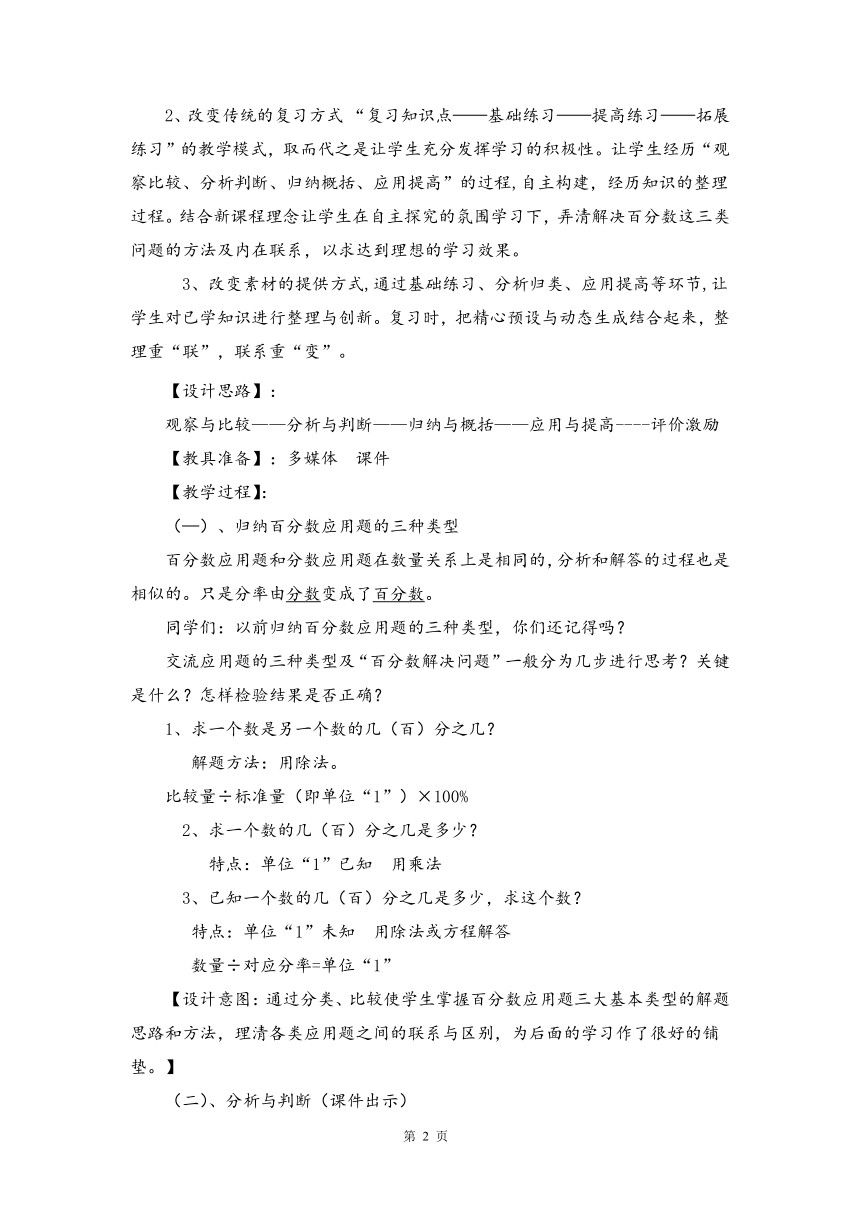 2、改变传统的复习方式“复习知识点——基础练习——提高练习——拓展练习”的教学模式，取而代之是让学生充分发挥学习的积极性。让学生经历“观察比较、分析判断、归纳概括、应用提高”的过程，自主构建，经历知识的整理过程。结合新课程理念让学生在自主探究的氛围学习下，弄清解决百分数这三类问题的方法及内在联系，以求达到理想的学习效果。

3、改变素材的提供方式，通过基础练习、分析归类、应用提高等环节，让学生对已学知识进行整理与创新。复习时，把精心预设与动态生成结合起来，整理重“联”，联系重“变”。

【设计思路】：

观察与比较——分析与判断——归纳与概括——应用与提高----评价激励

【教具准备】：多媒体 课件

【教学过程】：

（一）、归纳百分数应用题的三种类型

百分数应用题和分数应用题在数量关系上是相同的，分析和解答的过程也是相似的。只是分率由分数变成了百分数。

同学们：以前归纳百分数应用题的三种类型，你们还记得吗？

交流应用题的三种类型及“百分数解决问题”一般分为几步进行思考？关键是什么？怎样检验结果是否正确？

1、求一个数是另一个数的几（百）分之几？

解题方法：用除法。

比较量÷标准量（即单位“1”）×100%

2、求一个数的几（百）分之几是多少？

特点：单位“1”已知 用乘法

3、已知一个数的几（百）分之几是多少，求这个数？

特点：单位“1”未知 用除法或方程解答

数量÷对应分率=单位“1”

【设计意图：通过分类、比较使学生掌握百分数应用题三大基本类型的解题思路和方法，理清各类应用题之间的联系与区别，为后面的学习作了很好的铺垫。】

（二）、分析与判断（课件出示）

第 2 页